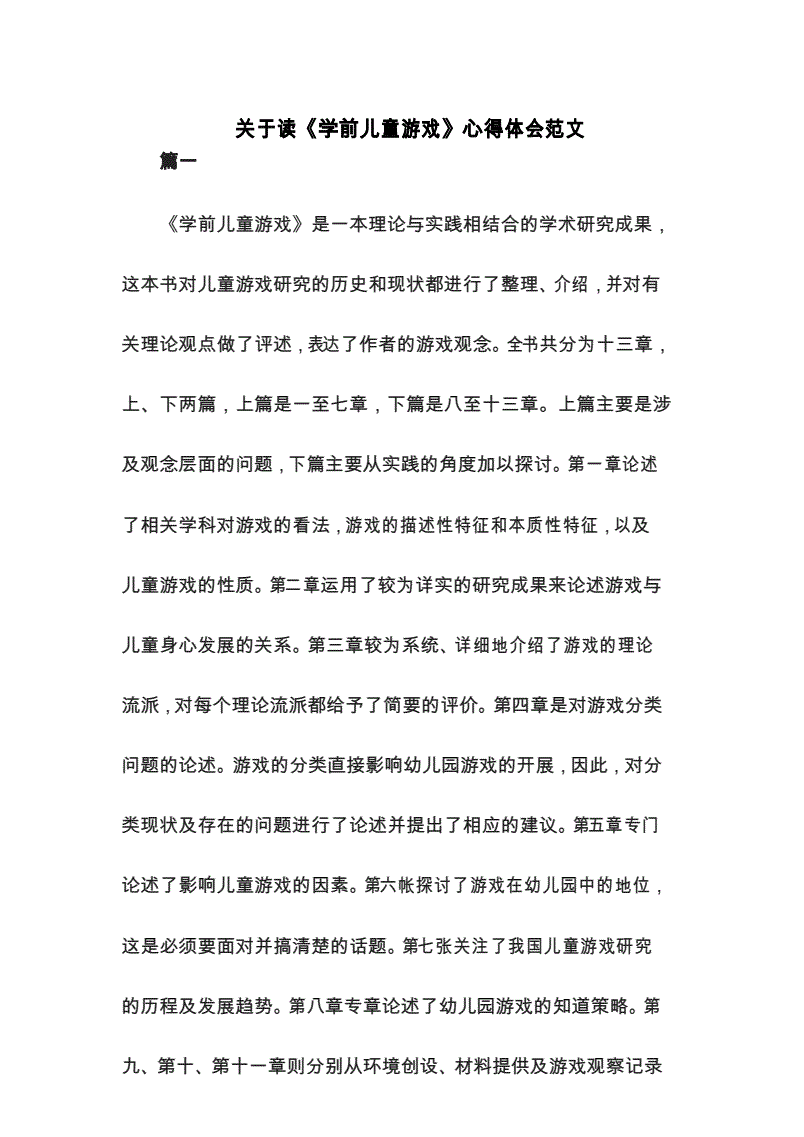 关于读《学前儿童游戏》心得体会范文

篇一

《学前儿童游戏》是一本理论与实践相结合的学术研究成果，这本书对儿童游戏研究的历史和现状都进行了整理、介绍，并对有关理论观点做了评述，表达了作者的游戏观念。全书共分为十三章，上、下两篇，上篇是一至七章，下篇是八至十三章。上篇主要是涉及观念层面的问题，下篇主要从实践的角度加以探讨。第一章论述了相关学科对游戏的看法，游戏的描述性特征和本质性特征，以及儿童游戏的性质。第二章运用了较为详实的研究成果来论述游戏与儿童身心发展的关系。第三章较为系统、详细地介绍了游戏的理论流派，对每个理论流派都给予了简要的评价。第四章是对游戏分类问题的论述。游戏的分类直接影响幼儿园游戏的开展，因此，对分类现状及存在的问题进行了论述并提出了相应的建议。第五章专门论述了影响儿童游戏的因素。第六帐探讨了游戏在幼儿园中的地位，这是必须要面对并搞清楚的话题。第七张关注了我国儿童游戏研究的历程及发展趋势。第八章专章论述了幼儿园游戏的知道策略。第九、第十、第十一章则分别从环境创设、材料提供及游戏观察记录